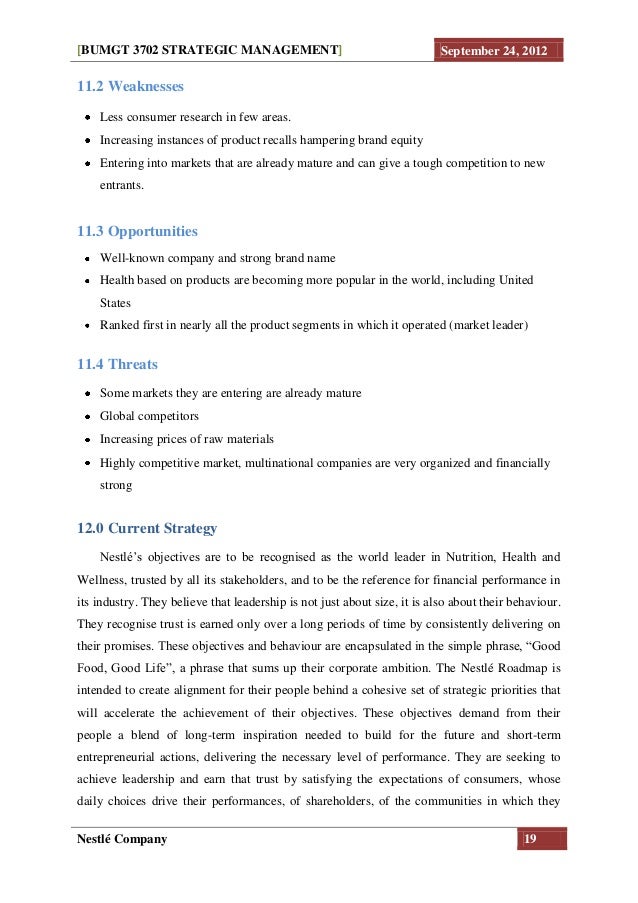 [BUMGT 3702 STRATEGIC MANAGEMENT] September 24, 2012

11.2 Weaknesses

- Less consumer research in few areas.
- Increasing instances of product recalls hampering brand equity
- Entering into markets that are already mature and can give a tough competition to new entrants.

11.3 Opportunities

- Well-known company and strong brand name
- Health based on products are becoming more popular in the world, including United States
- Ranked first in nearly all the product segments in which it operated (market leader)

11.4 Threats

- Some markets they are entering are already mature
- Global competitors
- Increasing prices of raw materials
- Highly competitive market, multinational companies are very organized and financially strong

12.0 Current Strategy

Nestlé's objectives are to be recognised as the world leader in Nutrition, Health and Wellness, trusted by all its stakeholders, and to be the reference for financial performance in its industry. They believe that leadership is not just about size, it is also about their behaviour. They recognise trust is earned only over a long periods of time by consistently delivering on their promises. These objectives and behaviour are encapsulated in the simple phrase, "Good Food, Good Life", a phrase that sums up their corporate ambition. The Nestlé Roadmap is intended to create alignment for their people behind a cohesive set of strategic priorities that will accelerate the achievement of their objectives. These objectives demand from their people a blend of long-term inspiration needed to build for the future and short-term entrepreneurial actions, delivering the necessary level of performance. They are seeking to achieve leadership and earn that trust by satisfying the expectations of consumers, whose daily choices drive their performances, of shareholders, of the communities in which they

Nestlé Company 19